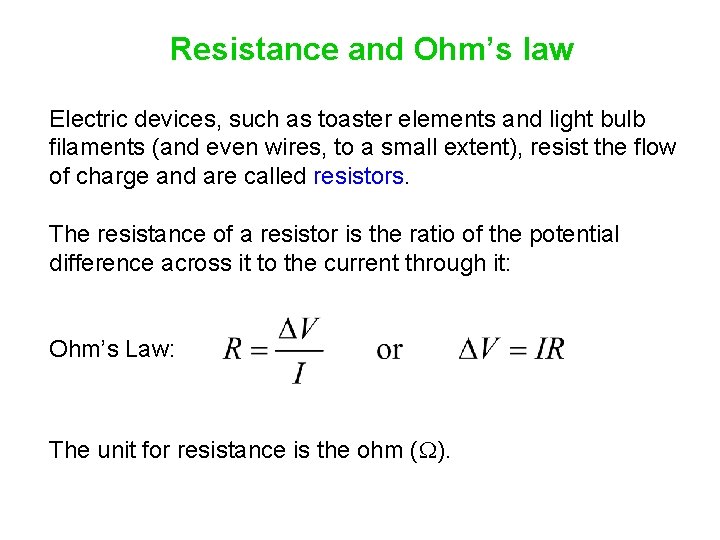 Resistance and Ohm's law

Electric devices, such as toaster elements and light bulb filaments (and even wires, to a small extent), resist the flow of charge and are called resistors.

The resistance of a resistor is the ratio of the potential difference across it to the current through it:

Ohm's Law: $R = \frac{\Delta V}{I}$ or $\Delta V = IR$

The unit for resistance is the ohm ($\Omega$).